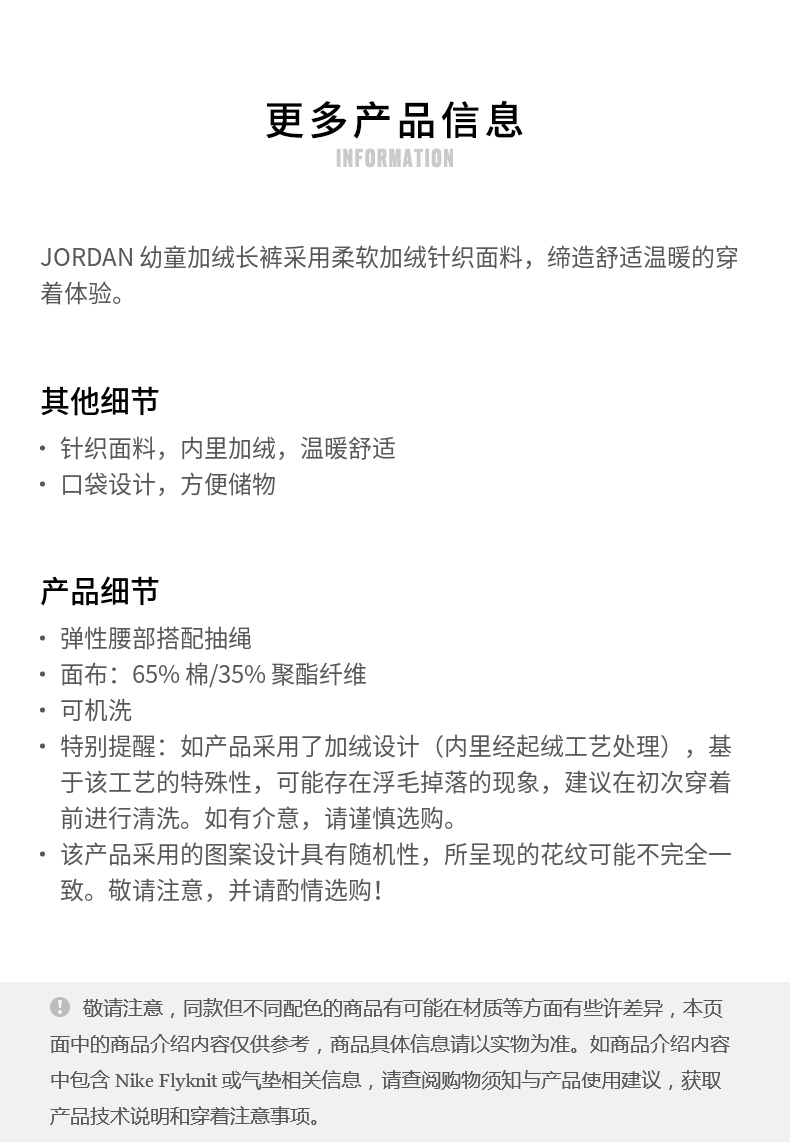 更多产品信息
INFORMATION

JORDAN 幼童加绒长裤采用柔软加绒针织面料，缔造舒适温暖的穿着体验。

其他细节
· 针织面料，内里加绒，温暖舒适
· 口袋设计，方便储物

产品细节
· 弹性腰部搭配抽绳
· 面布：65% 棉/35% 聚酯纤维
· 可机洗
· 特别提醒：如产品采用了加绒设计（内里经起绒工艺处理），基于该工艺的特殊性，可能存在浮毛掉落的现象，建议在初次穿着前进行清洗。如有介意，请谨慎选购。
· 该产品采用的图案设计具有随机性，所呈现的花纹可能不完全一致。敬请注意，并请酌情选购！

敬请注意，同款但不同配色的商品有可能在材质等方面有些许差异，本页面中的商品介绍内容仅供参考，商品具体信息请以实物为准。如商品介绍内容中包含 Nike Flyknit 或气垫相关信息，请查阅购物须知与产品使用建议，获取产品技术说明和穿着注意事项。